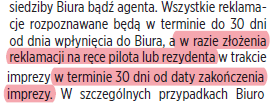 siedziby Biura bądź agenta. Wszystkie reklamacje rozpoznawane będą w terminie do 30 dni od dnia wpłynięcia do Biura, a w razie złożenia reklamacji na ręce pilota lub rezydenta w trakcie imprezy w terminie 30 dni od daty zakończenia imprezy. W szczególnych przypadkach Biuro